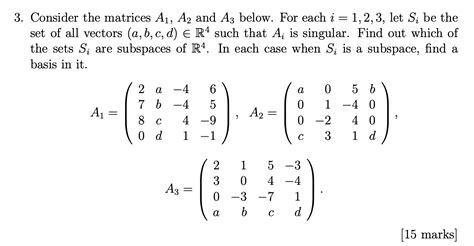 3. Consider the matrices $A_1$, $A_2$ and $A_3$ below. For each $i = 1, 2, 3$, let $S_i$ be the set of all vectors $(a, b, c, d) \in \mathbb{R}^4$ such that $A_i$ is singular. Find out which of the sets $S_i$ are subspaces of $\mathbb{R}^4$. In each case when $S_i$ is a subspace, find a basis in it.

$$A_1 = \begin{pmatrix} 2 & a & -4 & 6 \\ 7 & b & -4 & 5 \\ 8 & c & 4 & -9 \\ 0 & d & 1 & -1 \end{pmatrix}, \quad A_2 = \begin{pmatrix} a & 0 & 5 & b \\ 0 & 1 & -4 & 0 \\ 0 & -2 & 4 & 0 \\ c & 3 & 1 & d \end{pmatrix},$$

$$A_3 = \begin{pmatrix} 2 & 1 & 5 & -3 \\ 3 & 0 & 4 & -4 \\ 0 & -3 & -7 & 1 \\ a & b & c & d \end{pmatrix}.$$

[15 marks]